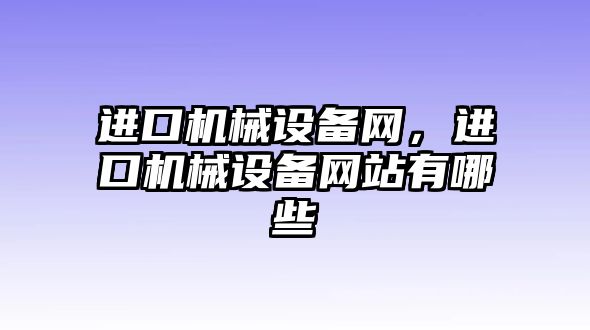 进口机械设备网，进口机械设备网站有哪些